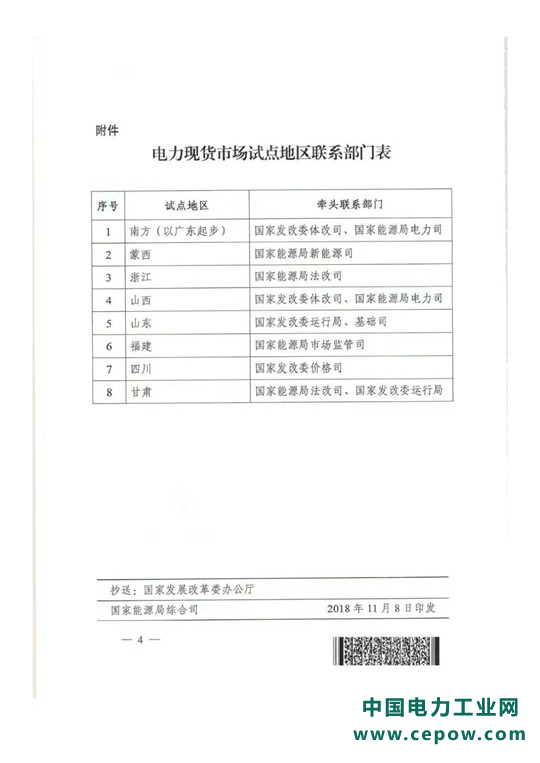 附件

电力现货市场试点地区联系部门表

| 序号 | 试点地区 | 牵头联系部门 |
|---|---|---|
| 1 | 南方（以广东起步） | 国家发改委体改司、国家能源局电力司 |
| 2 | 蒙西 | 国家能源局新能源司 |
| 3 | 浙江 | 国家能源局法改司 |
| 4 | 山西 | 国家发改委体改司、国家能源局电力司 |
| 5 | 山东 | 国家发改委运行局、基础司 |
| 6 | 福建 | 国家能源局市场监管司 |
| 7 | 四川 | 国家发改委价格司 |
| 8 | 甘肃 | 国家能源局法改司、国家发改委运行局 |

抄送：国家发展改革委办公厅

国家能源局综合司　　2018年11月8日印发

— 4 —

中国电力工业网
www.cepow.com